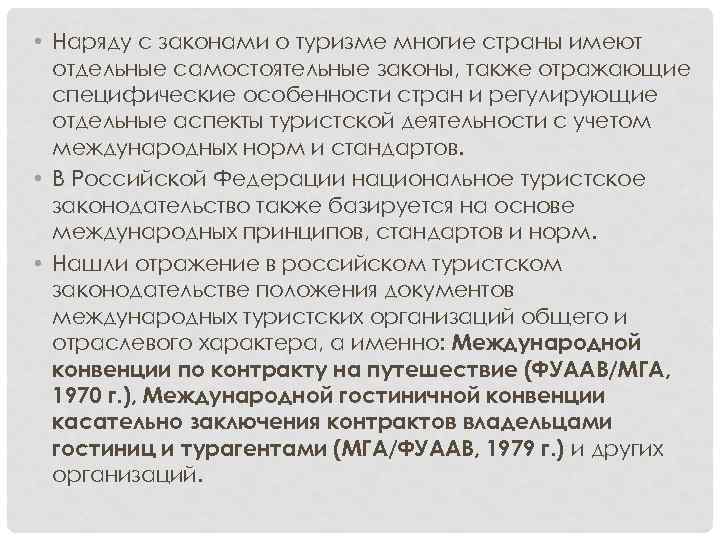 • Наряду с законами о туризме многие страны имеют отдельные самостоятельные законы, также отражающие специфические особенности стран и регулирующие отдельные аспекты туристской деятельности с учетом международных норм и стандартов.

• В Российской Федерации национальное туристское законодательство также базируется на основе международных принципов, стандартов и норм.

• Нашли отражение в российском туристском законодательстве положения документов международных туристских организаций общего и отраслевого характера, а именно: Международной конвенции по контракту на путешествие (ФУААВ/МГА, 1970 г.), Международной гостиничной конвенции касательно заключения контрактов владельцами гостиниц и турагентами (МГА/ФУААВ, 1979 г.) и других организаций.